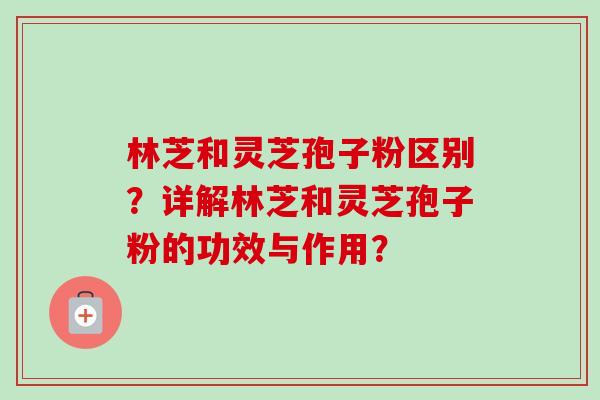 林芝和灵芝孢子粉区别？详解林芝和灵芝孢子粉的功效与作用？